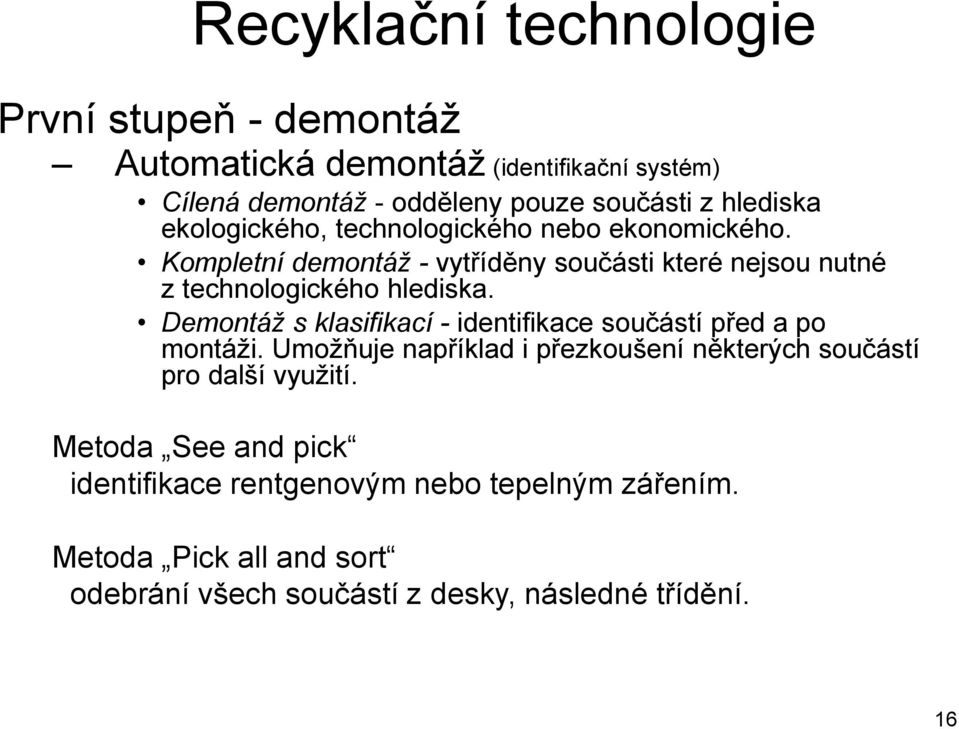 Recyklační technologie

První stupeň - demontáž

– Automatická demontáž (identifikační systém)

• Cílená demontáž - odděleny pouze součásti z hlediska ekologického, technologického nebo ekonomického.

• Kompletní demontáž - vytříděny součásti které nejsou nutné z technologického hlediska.

• Demontáž s klasifikací - identifikace součástí před a po montáži. Umožňuje například i přezkoušení některých součástí pro další využití.

Metoda „See and pick“

identifikace rentgenovým nebo tepelným zářením.

Metoda „Pick all and sort“

odebrání všech součástí z desky, následné třídění.

16